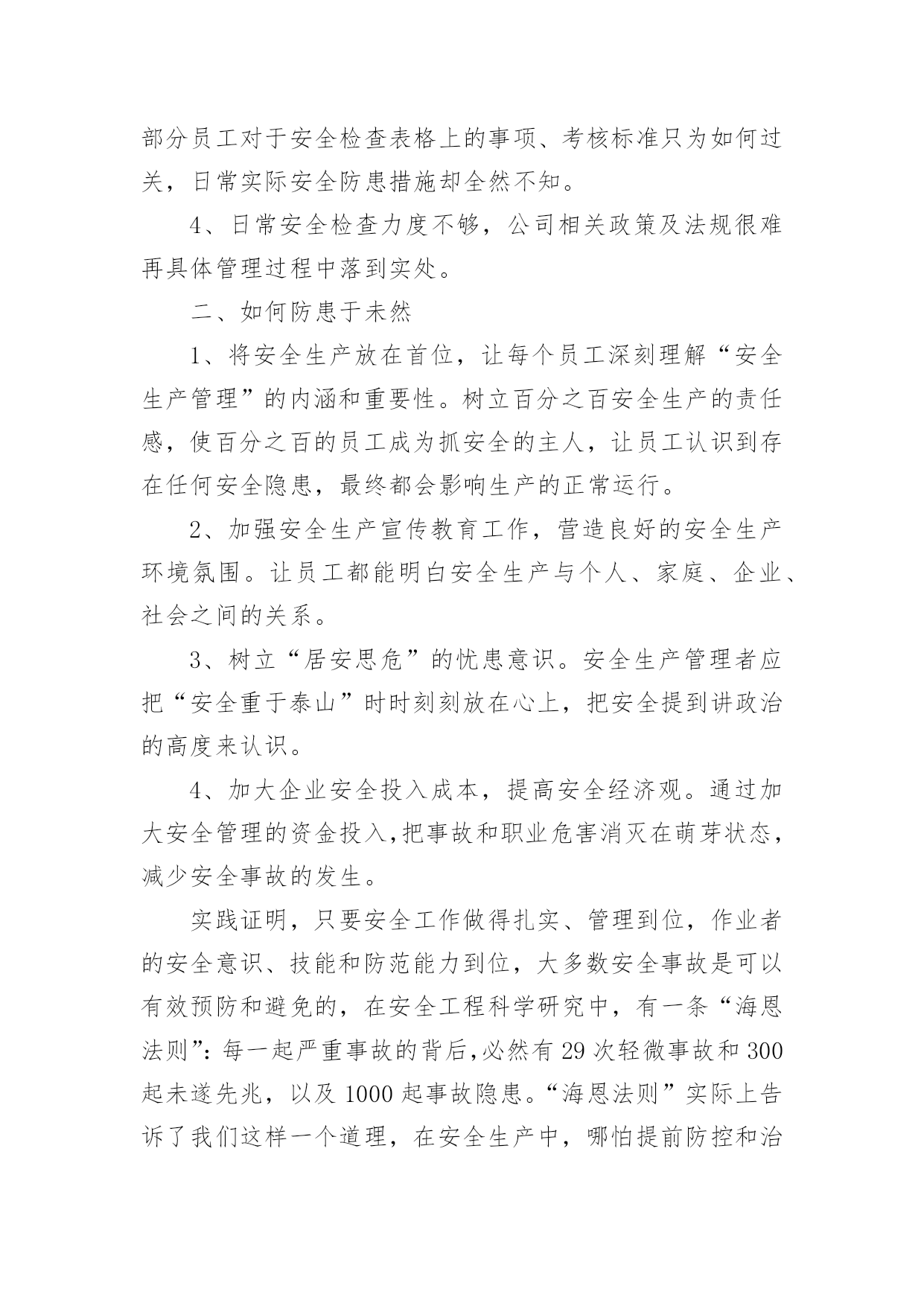 部分员工对于安全检查表格上的事项、考核标准只为如何过关，日常实际安全防患措施却全然不知。

4、日常安全检查力度不够，公司相关政策及法规很难再具体管理过程中落到实处。

二、如何防患于未然

1、将安全生产放在首位，让每个员工深刻理解“安全生产管理”的内涵和重要性。树立百分之百安全生产的责任感，使百分之百的员工成为抓安全的主人，让员工认识到存在任何安全隐患，最终都会影响生产的正常运行。

2、加强安全生产宣传教育工作，营造良好的安全生产环境氛围。让员工都能明白安全生产与个人、家庭、企业、社会之间的关系。

3、树立“居安思危”的忧患意识。安全生产管理者应把“安全重于泰山”时时刻刻放在心上，把安全提到讲政治的高度来认识。

4、加大企业安全投入成本，提高安全经济观。通过加大安全管理的资金投入，把事故和职业危害消灭在萌芽状态，减少安全事故的发生。

实践证明，只要安全工作做得扎实、管理到位，作业者的安全意识、技能和防范能力到位，大多数安全事故是可以有效预防和避免的，在安全工程科学研究中，有一条“海恩法则”：每一起严重事故的背后，必然有 29 次轻微事故和 300 起未遂先兆，以及 1000 起事故隐患。“海恩法则”实际上告诉了我们这样一个道理，在安全生产中，哪怕提前防控和治